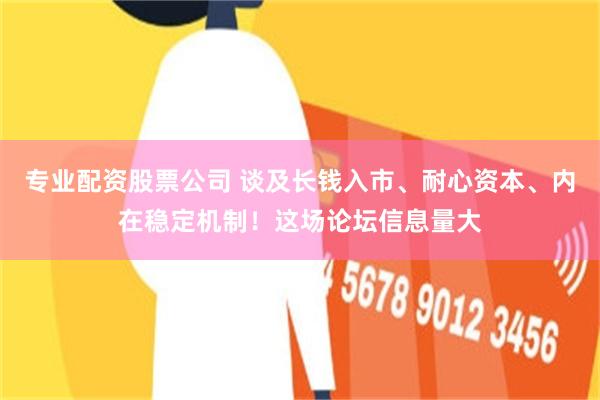 专业配资股票公司 谈及长钱入市、耐心资本、内在稳定机制！这场论坛信息量大

4 5678 9012 3456